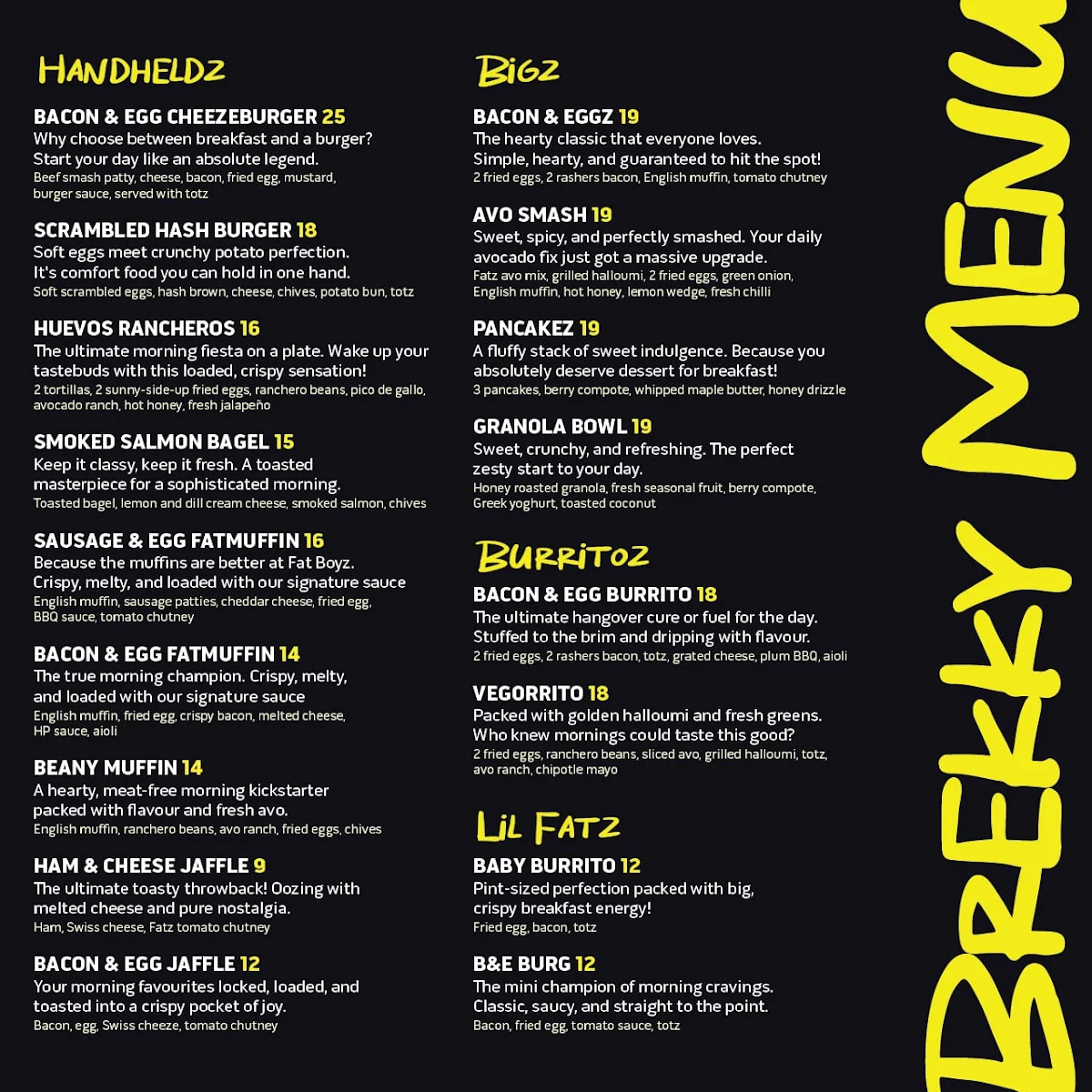 HANDHELDZ

BACON & EGG CHEEZEBURGER 25
Why choose between breakfast and a burger? Start your day like an absolute legend.
Beef smash patty, cheese, bacon, fried egg, mustard, burger sauce, served with totz

SCRAMBLED HASH BURGER 18
Soft eggs meet crunchy potato perfection. It's comfort food you can hold in one hand.
Soft scrambled eggs, hash brown, cheese, chives, potato bun, totz

HUEVOS RANCHEROS 16
The ultimate morning fiesta on a plate. Wake up your tastebuds with this loaded, crispy sensation!
2 tortillas, 2 sunny-side-up fried eggs, ranchero beans, pico de gallo, avocado ranch, hot honey, fresh jalapeño

SMOKED SALMON BAGEL 15
Keep it classy, keep it fresh. A toasted masterpiece for a sophisticated morning.
Toasted bagel, lemon and dill cream cheese, smoked salmon, chives

SAUSAGE & EGG FATMUFFIN 16
Because the muffins are better at Fat Boyz. Crispy, melty, and loaded with our signature sauce
English muffin, sausage patties, cheddar cheese, fried egg, BBQ sauce, tomato chutney

BACON & EGG FATMUFFIN 14
The true morning champion. Crispy, melty, and loaded with our signature sauce
English muffin, fried egg, crispy bacon, melted cheese, HP sauce, aioli

BEANY MUFFIN 14
A hearty, meat-free morning kickstarter packed with flavour and fresh avo.
English muffin, ranchero beans, avo ranch, fried eggs, chives

HAM & CHEESE JAFFLE 9
The ultimate toasty throwback! Oozing with melted cheese and pure nostalgia.
Ham, Swiss cheese, Fatz tomato chutney

BACON & EGG JAFFLE 12
Your morning favourites locked, loaded, and toasted into a crispy pocket of joy.
Bacon, egg, Swiss cheeze, tomato chutney

BIGZ

BACON & EGGZ 19
The hearty classic that everyone loves. Simple, hearty, and guaranteed to hit the spot!
2 fried eggs, 2 rashers bacon, English muffin, tomato chutney

AVO SMASH 19
Sweet, spicy, and perfectly smashed. Your daily avocado fix just got a massive upgrade.
Fatz avo mix, grilled halloumi, 2 fried eggs, green onion, English muffin, hot honey, lemon wedge, fresh chilli

PANCAKEZ 19
A fluffy stack of sweet indulgence. Because you absolutely deserve dessert for breakfast!
3 pancakes, berry compote, whipped maple butter, honey drizzle

GRANOLA BOWL 19
Sweet, crunchy, and refreshing. The perfect zesty start to your day.
Honey roasted granola, fresh seasonal fruit, berry compote, Greek yoghurt, toasted coconut

BURRITOZ

BACON & EGG BURRITO 18
The ultimate hangover cure or fuel for the day. Stuffed to the brim and dripping with flavour.
2 fried eggs, 2 rashers bacon, totz, grated cheese, plum BBQ, aioli

VEGORRITO 18
Packed with golden halloumi and fresh greens. Who knew mornings could taste this good?
2 fried eggs, ranchero beans, sliced avo, grilled halloumi, totz, avo ranch, chipotle mayo

LIL FATZ

BABY BURRITO 12
Pint-sized perfection packed with big, crispy breakfast energy!
Fried egg, bacon, totz

B&E BURG 12
The mini champion of morning cravings. Classic, saucy, and straight to the point.
Bacon, fried egg, tomato sauce, totz

BREKKY MENU